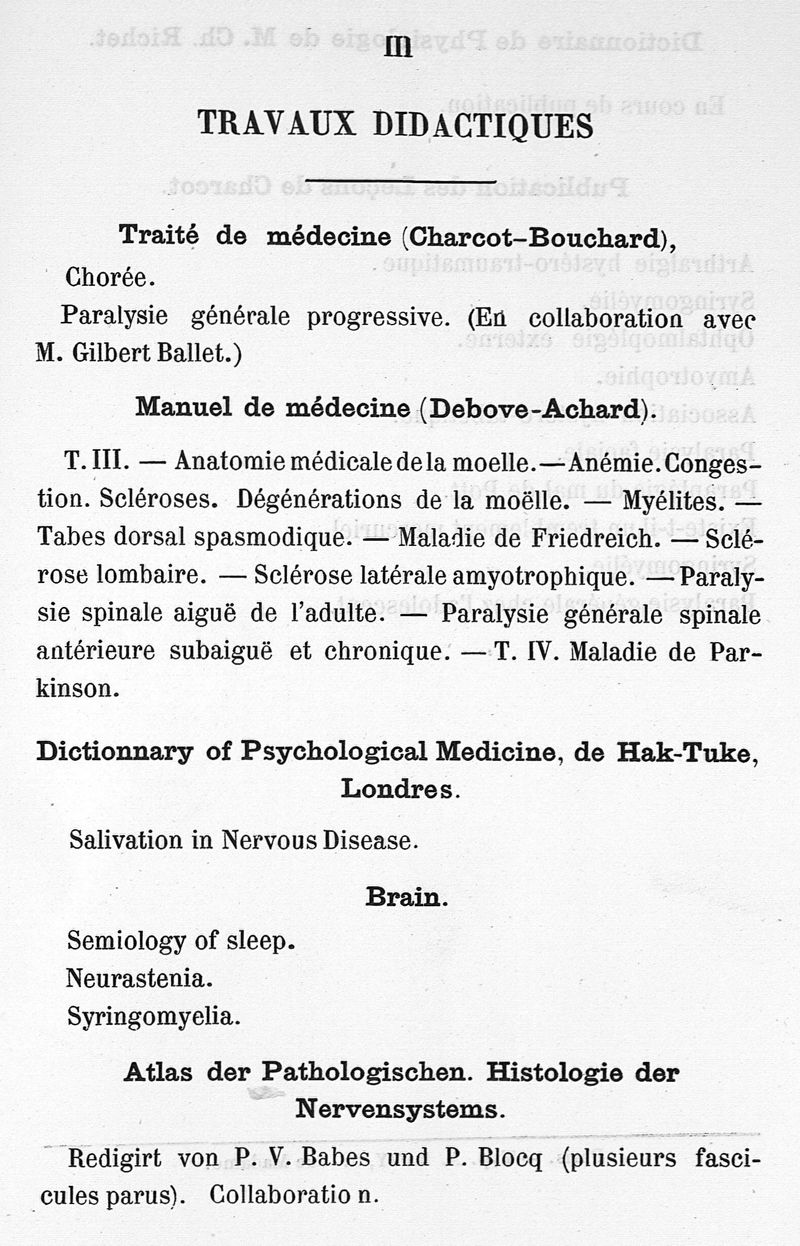 III

TRAVAUX DIDACTIQUES

Traité de médecine (Charcot-Bouchard),

Chorée.

Paralysie générale progressive. (En collaboration avec M. Gilbert Ballet.)

Manuel de médecine (Debove-Achard).

T. III. — Anatomie médicale de la moelle. — Anémie. Congestion. Scléroses. Dégénérations de la moëlle. — Myélites. — Tabes dorsal spasmodique. — Maladie de Friedreich. — Sclérose lombaire. — Sclérose latérale amyotrophique. — Paralysie spinale aiguë de l'adulte. — Paralysie générale spinale antérieure subaiguë et chronique. — T. IV. Maladie de Parkinson.

Dictionnary of Psychological Medicine, de Hak-Tuke, Londres.

Salivation in Nervous Disease.

Brain.

Semiology of sleep.

Neurastenia.

Syringomyelia.

Atlas der Pathologischen. Histologie der Nervensystems.

Redigirt von P. V. Babes und P. Blocq (plusieurs fascicules parus). Collaboratio n.